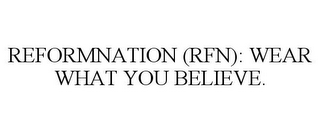 REFORMNATION (RFN): WEAR WHAT YOU BELIEVE.